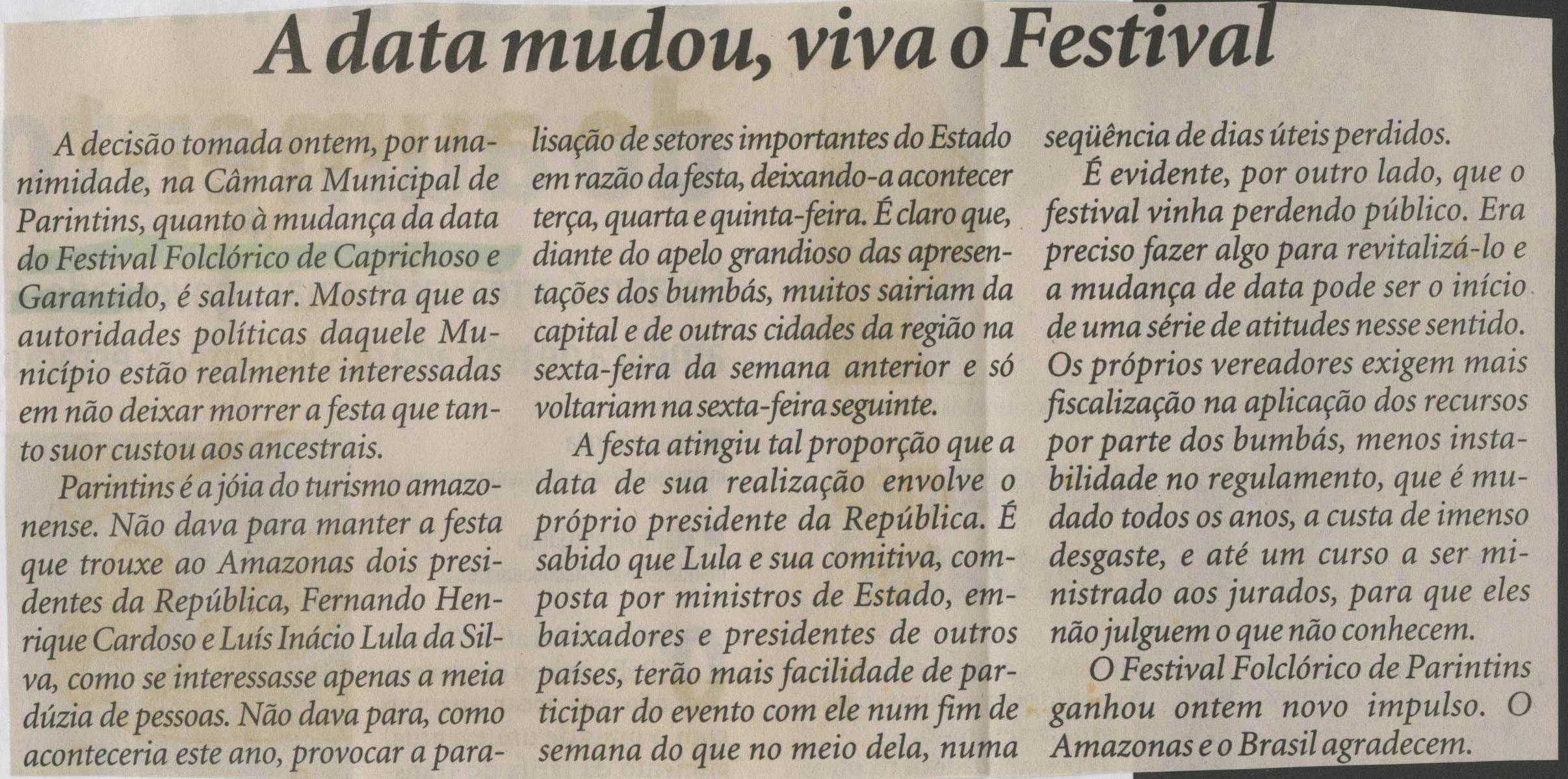 A data mudou, viva o Festival

A decisão tomada ontem, por unanimidade, na Câmara Municipal de Parintins, quanto à mudança da data do Festival Folclórico de Caprichoso e Garantido, é salutar. Mostra que as autoridades políticas daquele Município estão realmente interessadas em não deixar morrer a festa que tanto suor custou aos ancestrais.

Parintins é a jóia do turismo amazonense. Não dava para manter a festa que trouxe ao Amazonas dois presidentes da República, Fernando Henrique Cardoso e Luís Inácio Lula da Silva, como se interessasse apenas a meia dúzia de pessoas. Não dava para, como aconteceria este ano, provocar a paralisação de setores importantes do Estado em razão da festa, deixando-a acontecer terça, quarta e quinta-feira. É claro que, diante do apelo grandioso das apresentações dos bumbás, muitos sairiam da capital e de outras cidades da região na sexta-feira da semana anterior e só voltariam na sexta-feira seguinte.

A festa atingiu tal proporção que a data de sua realização envolve o próprio presidente da República. É sabido que Lula e sua comitiva, composta por ministros de Estado, embaixadores e presidentes de outros países, terão mais facilidade de participar do evento com ele num fim de semana do que no meio dela, numa seqüência de dias úteis perdidos.

É evidente, por outro lado, que o festival vinha perdendo público. Era preciso fazer algo para revitalizá-lo e a mudança de data pode ser o início de uma série de atitudes nesse sentido. Os próprios vereadores exigem mais fiscalização na aplicação dos recursos por parte dos bumbás, menos instabilidade no regulamento, que é mudado todos os anos, a custa de imenso desgaste, e até um curso a ser ministrado aos jurados, para que eles não julguem o que não conhecem.

O Festival Folclórico de Parintins ganhou ontem novo impulso. O Amazonas e o Brasil agradecem.